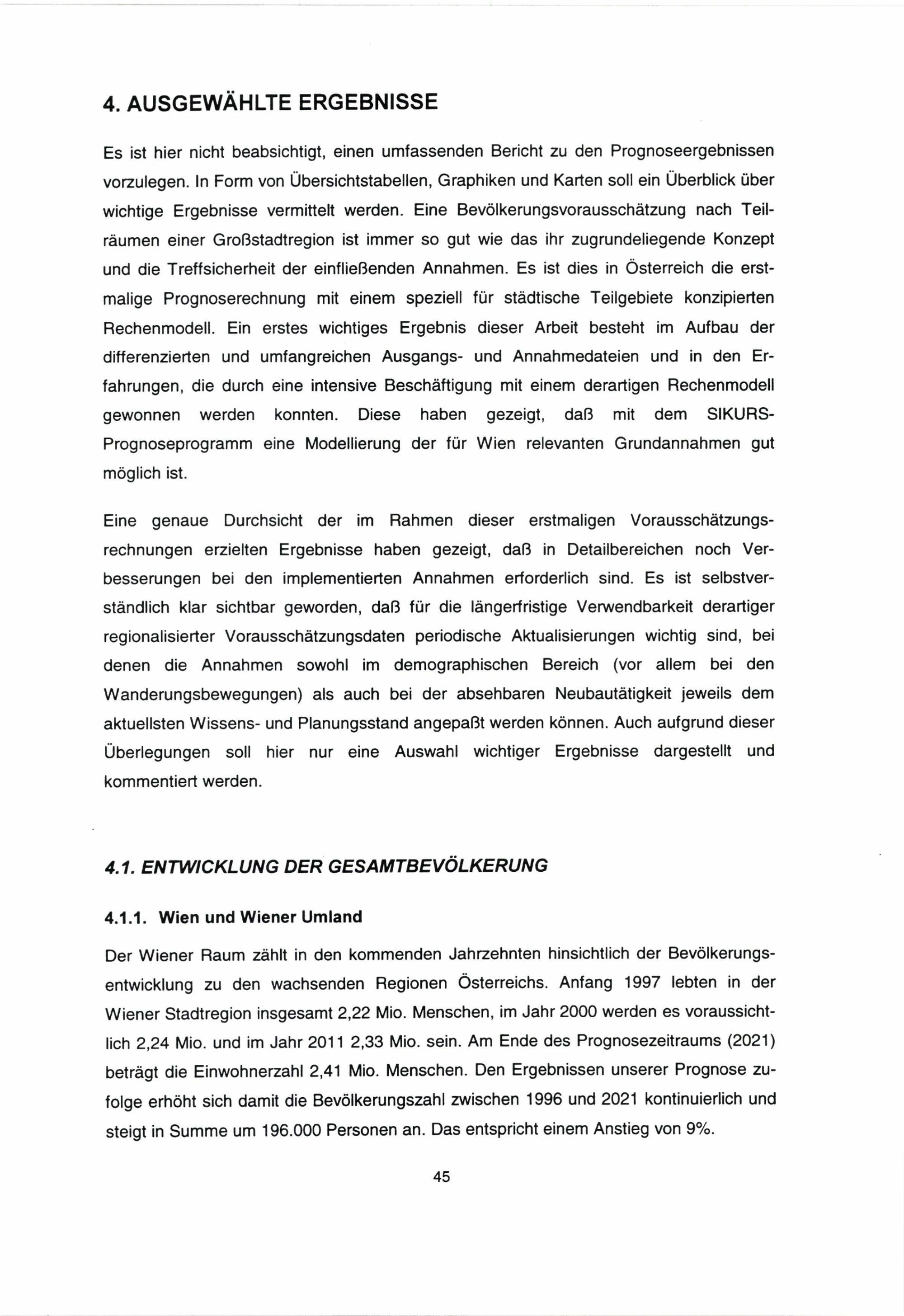 4. AUSGEWÄHLTE ERGEBNISSE

Es ist hier nicht beabsichtigt, einen umfassenden Bericht zu den Prognoseergebnissen vorzulegen. In Form von Übersichtstabellen, Graphiken und Karten soll ein Überblick über wichtige Ergebnisse vermittelt werden. Eine Bevölkerungsvorausschätzung nach Teilräumen einer Großstadtregion ist immer so gut wie das ihr zugrundeliegende Konzept und die Treffsicherheit der einfließenden Annahmen. Es ist dies in Österreich die erstmalige Prognoserechnung mit einem speziell für städtische Teilgebiete konzipierten Rechenmodell. Ein erstes wichtiges Ergebnis dieser Arbeit besteht im Aufbau der differenzierten und umfangreichen Ausgangs- und Annahmedateien und in den Erfahrungen, die durch eine intensive Beschäftigung mit einem derartigen Rechenmodell gewonnen werden konnten. Diese haben gezeigt, daß mit dem SIKURS-Prognoseprogramm eine Modellierung der für Wien relevanten Grundannahmen gut möglich ist.

Eine genaue Durchsicht der im Rahmen dieser erstmaligen Vorausschätzungsrechnungen erzielten Ergebnisse haben gezeigt, daß in Detailbereichen noch Verbesserungen bei den implementierten Annahmen erforderlich sind. Es ist selbstverständlich klar sichtbar geworden, daß für die längerfristige Verwendbarkeit derartiger regionalisierter Vorausschätzungsdaten periodische Aktualisierungen wichtig sind, bei denen die Annahmen sowohl im demographischen Bereich (vor allem bei den Wanderungsbewegungen) als auch bei der absehbaren Neubautätigkeit jeweils dem aktuellsten Wissens- und Planungsstand angepaßt werden können. Auch aufgrund dieser Überlegungen soll hier nur eine Auswahl wichtiger Ergebnisse dargestellt und kommentiert werden.

4.1. ENTWICKLUNG DER GESAMTBEVÖLKERUNG

4.1.1. Wien und Wiener Umland

Der Wiener Raum zählt in den kommenden Jahrzehnten hinsichtlich der Bevölkerungsentwicklung zu den wachsenden Regionen Österreichs. Anfang 1997 lebten in der Wiener Stadtregion insgesamt 2,22 Mio. Menschen, im Jahr 2000 werden es voraussichtlich 2,24 Mio. und im Jahr 2011 2,33 Mio. sein. Am Ende des Prognosezeitraums (2021) beträgt die Einwohnerzahl 2,41 Mio. Menschen. Den Ergebnissen unserer Prognose zufolge erhöht sich damit die Bevölkerungszahl zwischen 1996 und 2021 kontinuierlich und steigt in Summe um 196.000 Personen an. Das entspricht einem Anstieg von 9%.

45